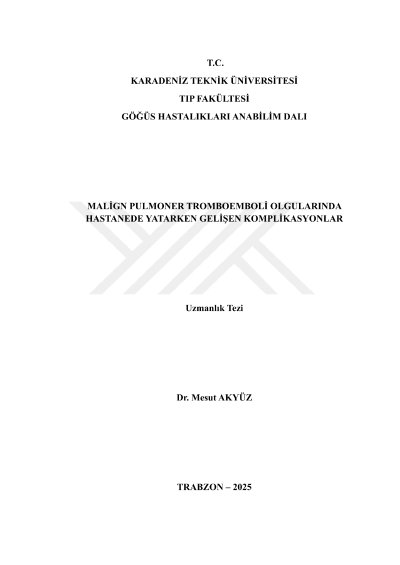 T.C.
KARADENİZ TEKNİK ÜNİVERSİTESİ
TIP FAKÜLTESİ
GÖĞÜS HASTALIKLARI ANABİLİM DALI

MALİGN PULMONER TROMBOEMBOLİ OLGULARINDA HASTANEDE YATARKEN GELİŞEN KOMPLİKASYONLAR

Uzmanlık Tezi

Dr. Mesut AKYÜZ

TRABZON – 2025